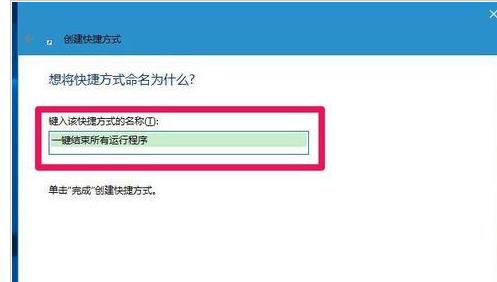 创建快捷方式

想将快捷方式命名为什么?

键入该快捷方式的名称(T):

一键结束所有运行程序

单击"完成"创建快捷方式。